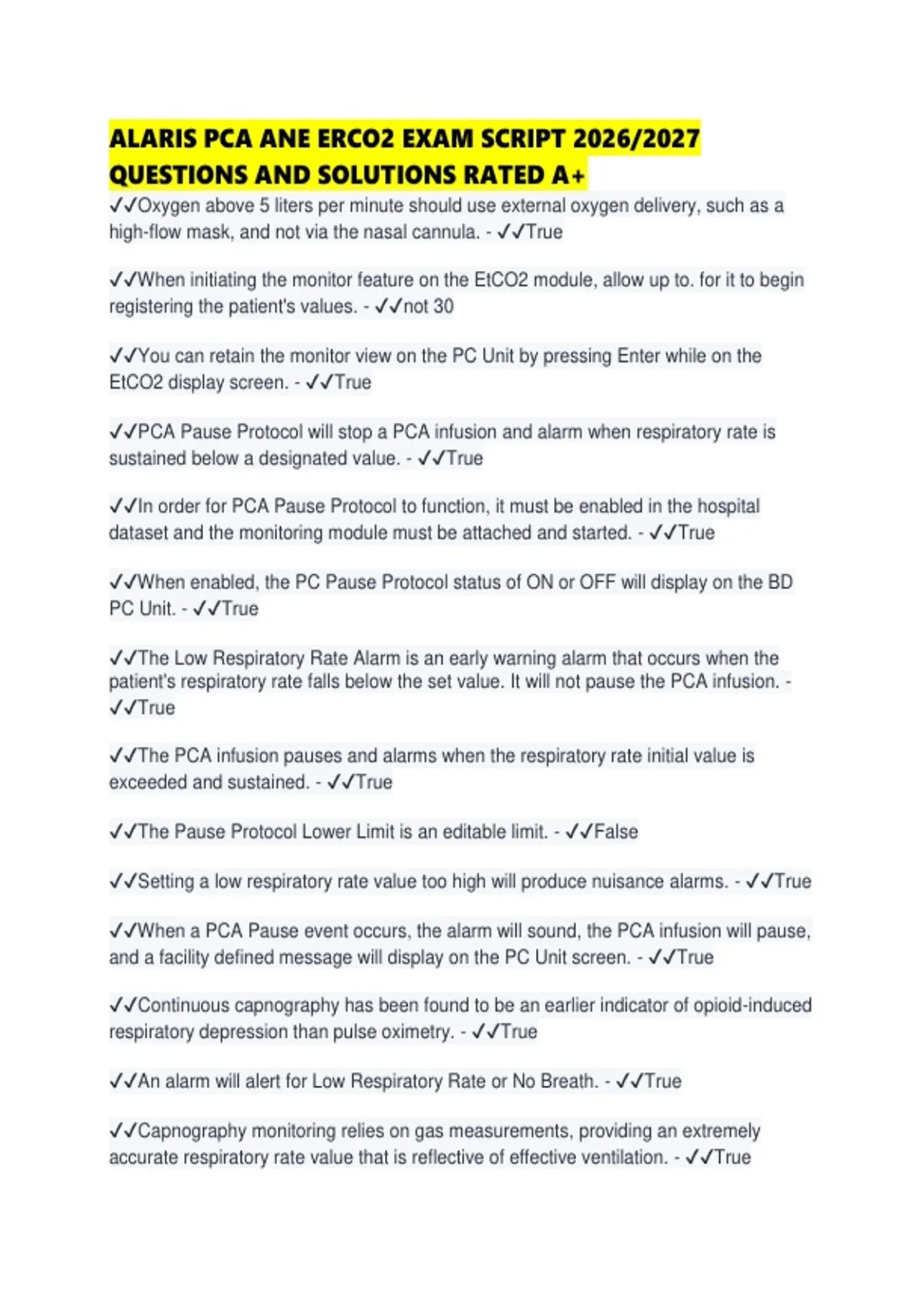 ALARIS PCA ANE ERCO2 EXAM SCRIPT 2026/2027 QUESTIONS AND SOLUTIONS RATED A+

✓✓Oxygen above 5 liters per minute should use external oxygen delivery, such as a high-flow mask, and not via the nasal cannula. - ✓✓True

✓✓When initiating the monitor feature on the EtCO2 module, allow up to. for it to begin registering the patient's values. - ✓✓not 30

✓✓You can retain the monitor view on the PC Unit by pressing Enter while on the EtCO2 display screen. - ✓✓True

✓✓PCA Pause Protocol will stop a PCA infusion and alarm when respiratory rate is sustained below a designated value. - ✓✓True

✓✓In order for PCA Pause Protocol to function, it must be enabled in the hospital dataset and the monitoring module must be attached and started. - ✓✓True

✓✓When enabled, the PC Pause Protocol status of ON or OFF will display on the BD PC Unit. - ✓✓True

✓✓The Low Respiratory Rate Alarm is an early warning alarm that occurs when the patient's respiratory rate falls below the set value. It will not pause the PCA infusion. - ✓✓True

✓✓The PCA infusion pauses and alarms when the respiratory rate initial value is exceeded and sustained. - ✓✓True

✓✓The Pause Protocol Lower Limit is an editable limit. - ✓✓False

✓✓Setting a low respiratory rate value too high will produce nuisance alarms. - ✓✓True

✓✓When a PCA Pause event occurs, the alarm will sound, the PCA infusion will pause, and a facility defined message will display on the PC Unit screen. - ✓✓True

✓✓Continuous capnography has been found to be an earlier indicator of opioid-induced respiratory depression than pulse oximetry. - ✓✓True

✓✓An alarm will alert for Low Respiratory Rate or No Breath. - ✓✓True

✓✓Capnography monitoring relies on gas measurements, providing an extremely accurate respiratory rate value that is reflective of effective ventilation. - ✓✓True